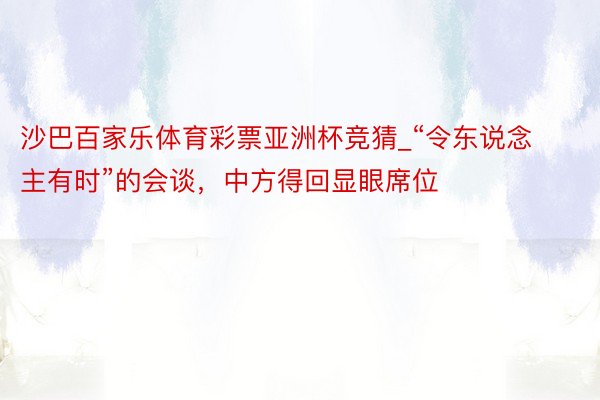 沙巴百家乐体育彩票亚洲杯竞猜_“令东说念主有时”的会谈，中方得回显眼席位